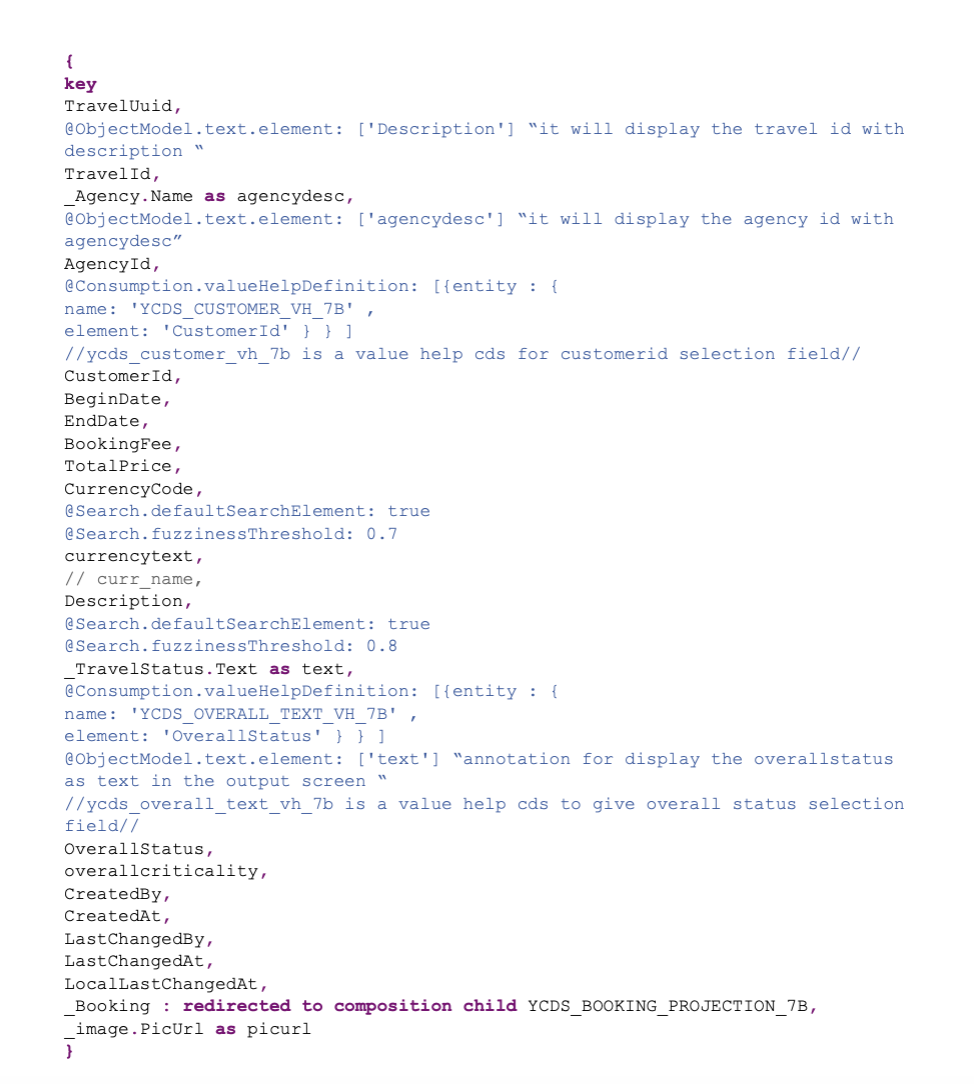 {
key
TravelUuid,
@ObjectModel.text.element: ['Description'] "it will display the travel id with description "
TravelId,
_Agency.Name as agencydesc,
@ObjectModel.text.element: ['agencydesc'] "it will display the agency id with agencydesc"
AgencyId,
@Consumption.valueHelpDefinition: [{entity : {
name: 'YCDS_CUSTOMER_VH_7B' ,
element: 'CustomerId' } } ]
//ycds_customer_vh_7b is a value help cds for customerid selection field//
CustomerId,
BeginDate,
EndDate,
BookingFee,
TotalPrice,
CurrencyCode,
@Search.defaultSearchElement: true
@Search.fuzzinessThreshold: 0.7
currencytext,
// curr_name,
Description,
@Search.defaultSearchElement: true
@Search.fuzzinessThreshold: 0.8
_TravelStatus.Text as text,
@Consumption.valueHelpDefinition: [{entity : {
name: 'YCDS_OVERALL_TEXT_VH_7B' ,
element: 'OverallStatus' } } ]
@ObjectModel.text.element: ['text'] "annotation for display the overallstatus as text in the output screen "
//ycds_overall_text_vh_7b is a value help cds to give overall status selection field//
OverallStatus,
overallcriticality,
CreatedBy,
CreatedAt,
LastChangedBy,
LastChangedAt,
LocalLastChangedAt,
_Booking : redirected to composition child YCDS_BOOKING_PROJECTION_7B,
_image.PicUrl as picurl
}